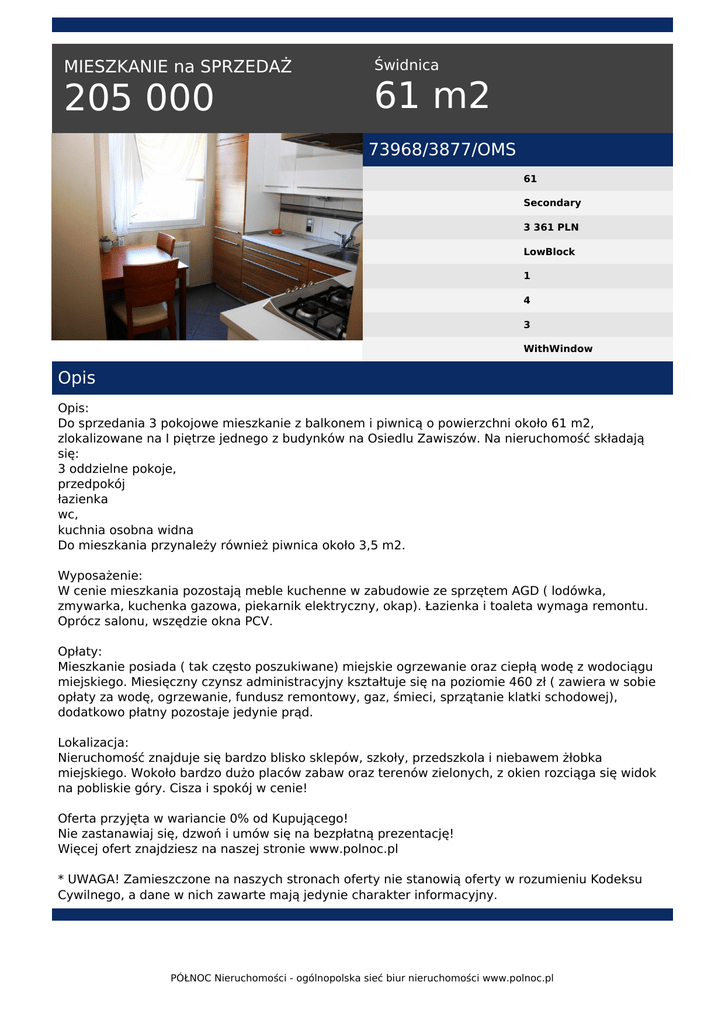 MIESZKANIE na SPRZEDAŻ
205 000

Świdnica
61 m2

73968/3877/OMS

61
Secondary
3 361 PLN
LowBlock
1
4
3
WithWindow

Opis

Opis:
Do sprzedania 3 pokojowe mieszkanie z balkonem i piwnicą o powierzchni około 61 m2, zlokalizowane na I piętrze jednego z budynków na Osiedlu Zawiszów. Na nieruchomość składają się:
3 oddzielne pokoje,
przedpokój
łazienka
wc,
kuchnia osobna widna
Do mieszkania przynależy również piwnica około 3,5 m2.

Wyposażenie:
W cenie mieszkania pozostają meble kuchenne w zabudowie ze sprzętem AGD ( lodówka, zmywarka, kuchenka gazowa, piekarnik elektryczny, okap). Łazienka i toaleta wymaga remontu. Oprócz salonu, wszędzie okna PCV.

Opłaty:
Mieszkanie posiada ( tak często poszukiwane) miejskie ogrzewanie oraz ciepłą wodę z wodociągu miejskiego. Miesięczny czynsz administracyjny kształtuje się na poziomie 460 zł ( zawiera w sobie opłaty za wodę, ogrzewanie, fundusz remontowy, gaz, śmieci, sprzątanie klatki schodowej), dodatkowo płatny pozostaje jedynie prąd.

Lokalizacja:
Nieruchomość znajduje się bardzo blisko sklepów, szkoły, przedszkola i niebawem żłobka miejskiego. Wokoło bardzo dużo placów zabaw oraz terenów zielonych, z okien rozciąga się widok na pobliskie góry. Cisza i spokój w cenie!

Oferta przyjęta w wariancie 0% od Kupującego!
Nie zastanawiaj się, dzwoń i umów się na bezpłatną prezentację!
Więcej ofert znajdziesz na naszej stronie www.polnoc.pl

* UWAGA! Zamieszczone na naszych stronach oferty nie stanowią oferty w rozumieniu Kodeksu Cywilnego, a dane w nich zawarte mają jedynie charakter informacyjny.

PÓŁNOC Nieruchomości - ogólnopolska sieć biur nieruchomości www.polnoc.pl